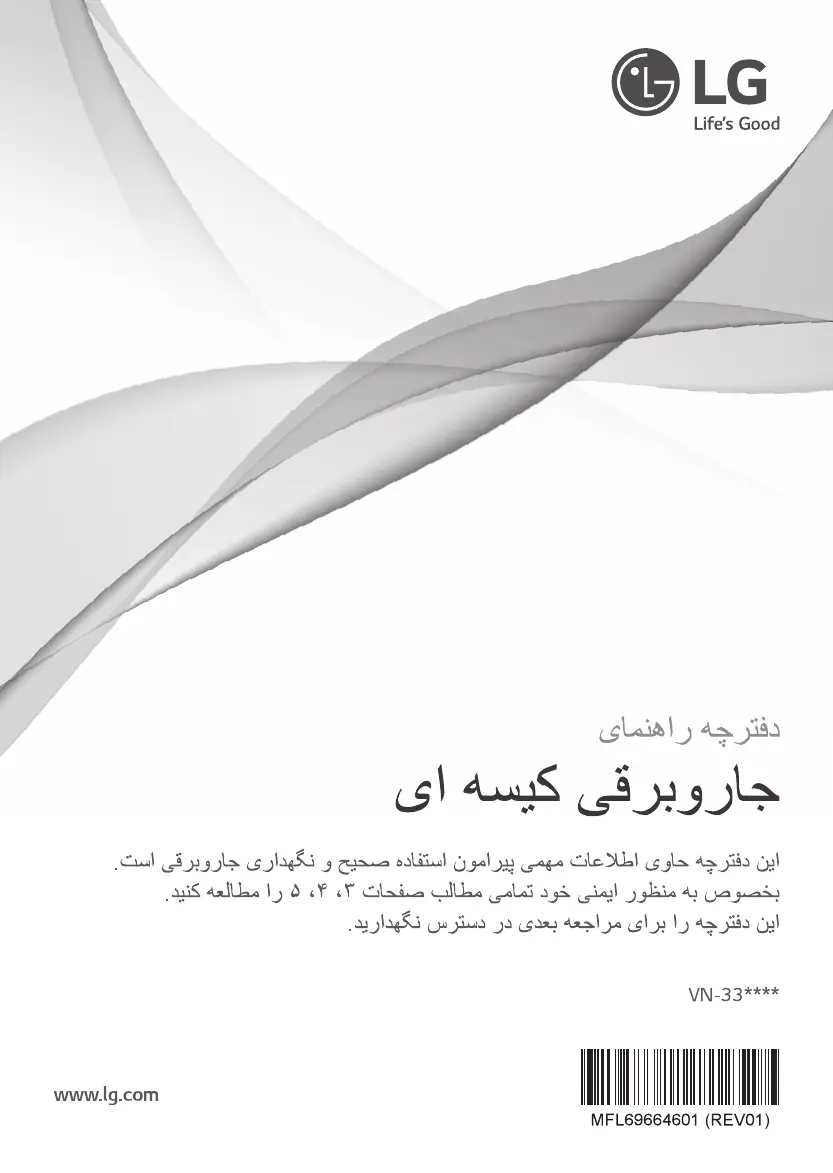 LG
Life's Good

دفترچه راهنمای

جاروبرقی کیسه ای

این دفترچه حاوی اطلاعات مهمی پیرامون استفاده صحیح و نگهداری جاروبرقی است.
بخصوص به منظور ایمنی خود تمامی مطالب صفحات ۳، ۴، ۵ را مطالعه کنید.
این دفترچه را برای مراجعه بعدی در دسترس نگهدارید.

VN-33****

www.lg.com

MFL69664601 (REV01)